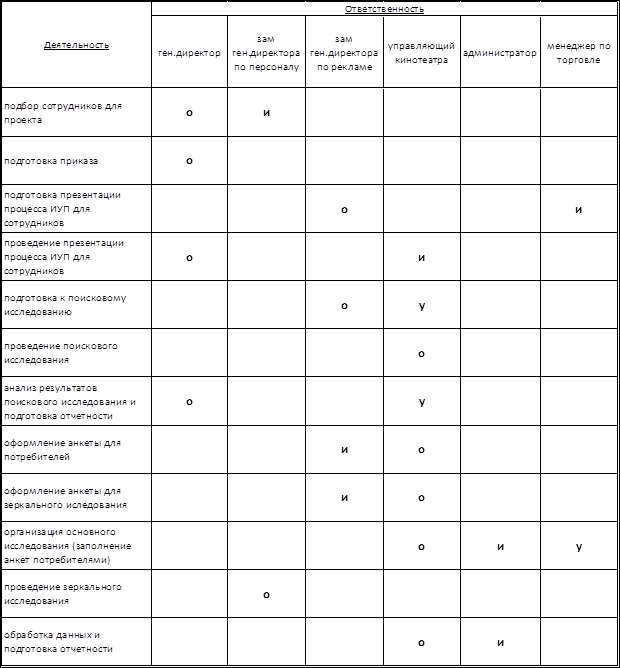 | Деятельность | Ответственность | | | | | |
|---|---|---|---|---|---|---|
| | ген.директор | зам ген.директора по персоналу | зам ген.директора по рекламе | управляющий кинотеатра | администратор | менеджер по торговле |
| подбор сотрудников для проекта | о | и | | | | |
| подготовка приказа | о | | | | | |
| подготовка презентации процесса ИУП для сотрудников | | | о | | | и |
| проведение презентации процесса ИУП для сотрудников | о | | | и | | |
| подготовка к поисковому исследованию | | | о | у | | |
| проведение поискового исследования | | | | о | | |
| анализ результатов поискового исследования и подготовка отчетности | о | | | у | | |
| оформление анкеты для потребителей | | | и | о | | |
| оформление анкеты для зеркального иследования | | | и | о | | |
| организация основного исследования (заполнение анкет потребителями) | | | | о | и | у |
| проведение зеркального исследования | | о | | | | |
| обработка данных и подготовка отчетности | | | | о | и | |